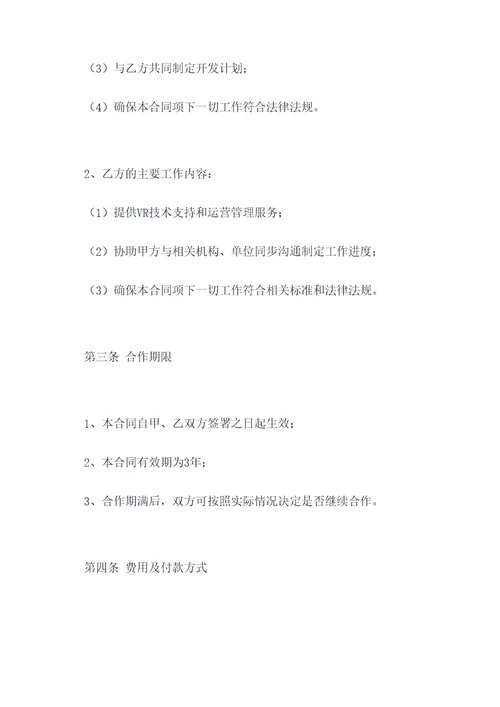 （3）与乙方共同制定开发计划；

（4）确保本合同项下一切工作符合法律法规。

2、乙方的主要工作内容：

（1）提供VR技术支持和运营管理服务；

（2）协助甲方与相关机构、单位同步沟通制定工作进度；

（3）确保本合同项下一切工作符合相关标准和法律法规。

第三条 合作期限

1、本合同自甲、乙双方签署之日起生效；

2、本合同有效期为3年；

3、合作期满后，双方可按照实际情况决定是否继续合作。

第四条 费用及付款方式